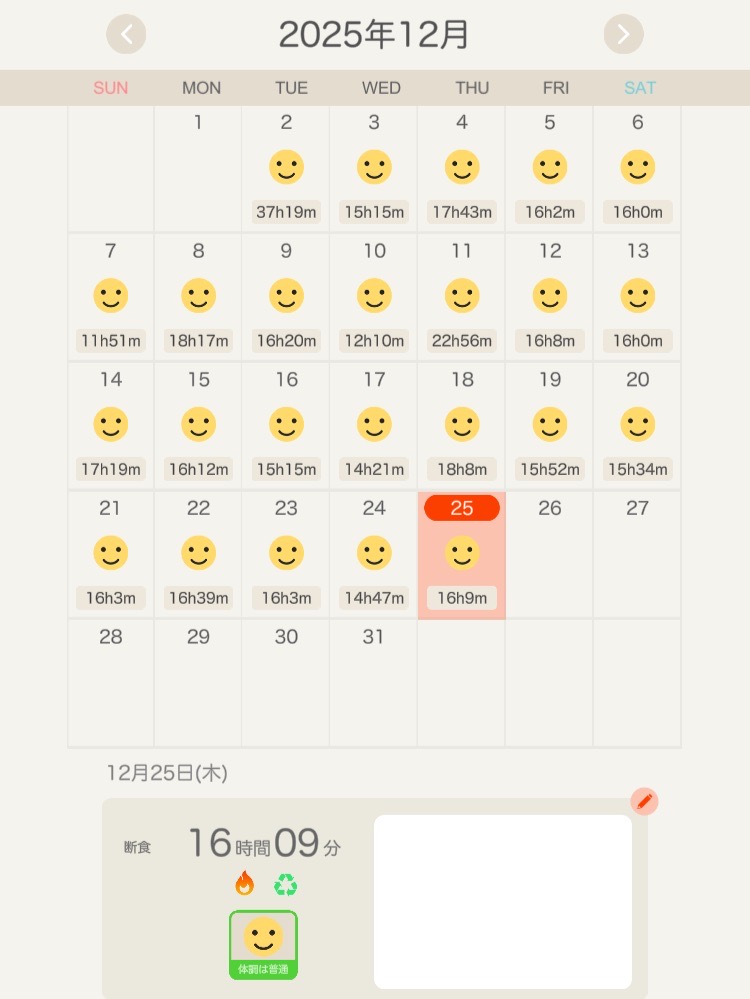 2025年12月

| SUN | MON | TUE | WED | THU | FRI | SAT |
|---|---|---|---|---|---|---|
| | 1 | 2 37h19m | 3 15h15m | 4 17h43m | 5 16h2m | 6 16h0m |
| 7 11h51m | 8 18h17m | 9 16h20m | 10 12h10m | 11 22h56m | 12 16h8m | 13 16h0m |
| 14 17h19m | 15 16h12m | 16 15h15m | 17 14h21m | 18 18h8m | 19 15h52m | 20 15h34m |
| 21 16h3m | 22 16h39m | 23 16h3m | 24 14h47m | 25 16h9m | 26 | 27 |
| 28 | 29 | 30 | 31 | | | |

12月25日(木)

断食 16時間09分

体調は普通